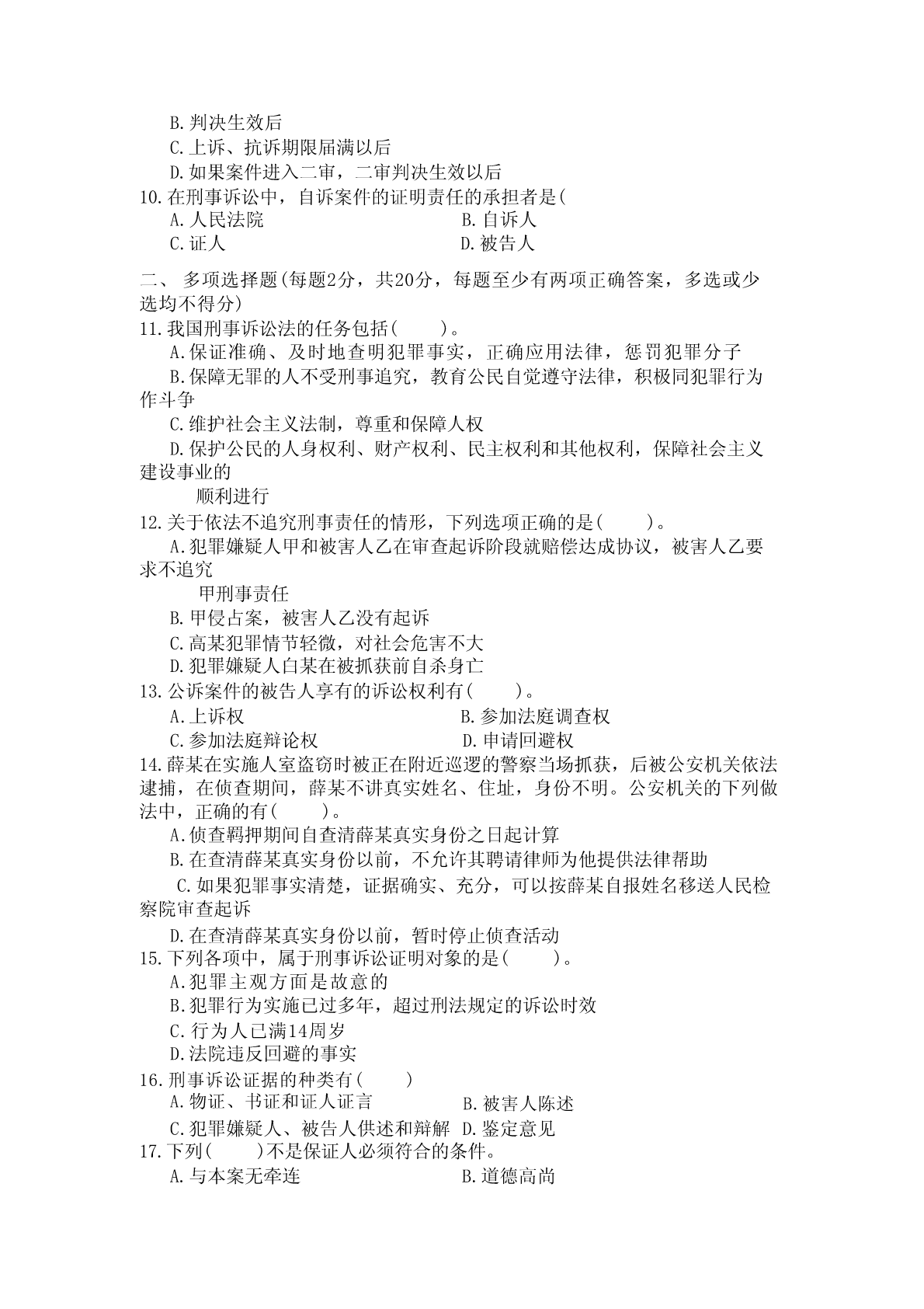 B.判决生效后
C.上诉、抗诉期限届满以后
D.如果案件进入二审，二审判决生效以后
10.在刑事诉讼中，自诉案件的证明责任的承担者是(
A.人民法院　　B.自诉人
C.证人　　D.被告人

二、 多项选择题(每题2分，共20分，每题至少有两项正确答案，多选或少选均不得分)
11.我国刑事诉讼法的任务包括(　　)。
A.保证准确、及时地查明犯罪事实，正确应用法律，惩罚犯罪分子
B.保障无罪的人不受刑事追究，教育公民自觉遵守法律，积极同犯罪行为作斗争
C.维护社会主义法制，尊重和保障人权
D.保护公民的人身权利、财产权利、民主权利和其他权利，保障社会主义建设事业的
顺利进行
12.关于依法不追究刑事责任的情形，下列选项正确的是(　　)。
A.犯罪嫌疑人甲和被害人乙在审查起诉阶段就赔偿达成协议，被害人乙要求不追究
甲刑事责任
B.甲侵占案，被害人乙没有起诉
C.高某犯罪情节轻微，对社会危害不大
D.犯罪嫌疑人白某在被抓获前自杀身亡
13.公诉案件的被告人享有的诉讼权利有(　　)。
A.上诉权　　B.参加法庭调查权
C.参加法庭辩论权　　D.申请回避权
14.薛某在实施人室盗窃时被正在附近巡逻的警察当场抓获，后被公安机关依法逮捕，在侦查期间，薛某不讲真实姓名、住址，身份不明。公安机关的下列做法中，正确的有(　　)。
A.侦查羁押期间自查清薛某真实身份之日起计算
B.在查清薛某真实身份以前，不允许其聘请律师为他提供法律帮助
C.如果犯罪事实清楚，证据确实、充分，可以按薛某自报姓名移送人民检察院审查起诉
D.在查清薛某真实身份以前，暂时停止侦查活动
15.下列各项中，属于刑事诉讼证明对象的是(　　)。
A.犯罪主观方面是故意的
B.犯罪行为实施已过多年，超过刑法规定的诉讼时效
C.行为人已满14周岁
D.法院违反回避的事实
16.刑事诉讼证据的种类有(　　)
A.物证、书证和证人证言　　B.被害人陈述
C.犯罪嫌疑人、被告人供述和辩解　D.鉴定意见
17.下列(　　)不是保证人必须符合的条件。
A.与本案无牵连　　B.道德高尚